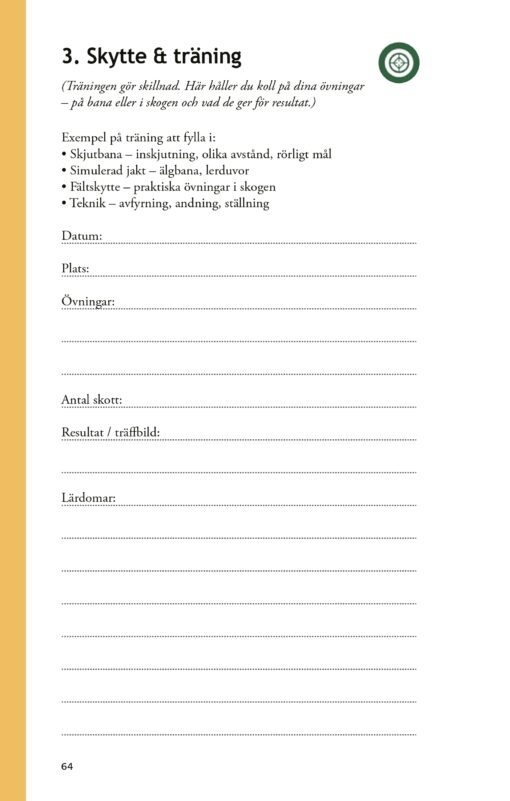 3. Skytte & träning

(Träningen gör skillnad. Här håller du koll på dina övningar – på bana eller i skogen och vad de ger för resultat.)

Exempel på träning att fylla i:
• Skjutbana – inskjutning, olika avstånd, rörligt mål
• Simulerad jakt – älgbana, lerduvor
• Fältskytte – praktiska övningar i skogen
• Teknik – avfyrning, andning, ställning

Datum:

Plats:

Övningar:

Antal skott:

Resultat / träffbild:

Lärdomar:

64